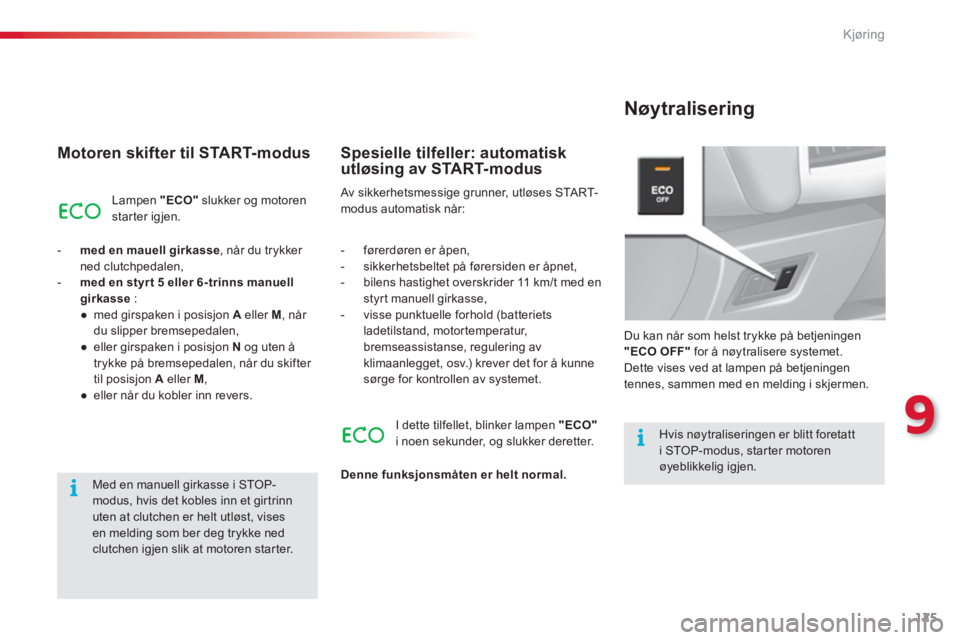 Kjøring

Motoren skifter til START-modus

ECO

Lampen "ECO" slukker og motoren starter igjen.

- med en mauell girkasse, når du trykker ned clutchpedalen,
- med en styrt 5 eller 6-trinns manuell girkasse :
● med girspaken i posisjon A eller M, når du slipper bremsepedalen,
● eller girspaken i posisjon N og uten å trykke på bremsepedalen, når du skifter til posisjon A eller M,
● eller når du kobler inn revers.

Med en manuell girkasse i STOP-modus, hvis det kobles inn et girtrinn uten at clutchen er helt utløst, vises en melding som ber deg trykke ned clutchen igjen slik at motoren starter.

Spesielle tilfeller: automatisk utløsing av START-modus

Av sikkerhetsmessige grunner, utløses START-modus automatisk når:

- førerdøren er åpen,
- sikkerhetsbeltet på førersiden er åpnet,
- bilens hastighet overskrider 11 km/t med en styrt manuell girkasse,
- visse punktuelle forhold (batteriets ladetilstand, motortemperatur, bremseassistanse, regulering av klimaanlegget, osv.) krever det for å kunne sørge for kontrollen av systemet.

ECO

I dette tilfellet, blinker lampen "ECO" i noen sekunder, og slukker deretter.

Denne funksjonsmåten er helt normal.

Nøytralisering

ECO OFF

Du kan når som helst trykke på betjeningen "ECO OFF" for å nøytralisere systemet. Dette vises ved at lampen på betjeningen tennes, sammen med en melding i skjermen.

Hvis nøytraliseringen er blitt foretatt i STOP-modus, starter motoren øyeblikkelig igjen.

9

175

carmanualsonline.info